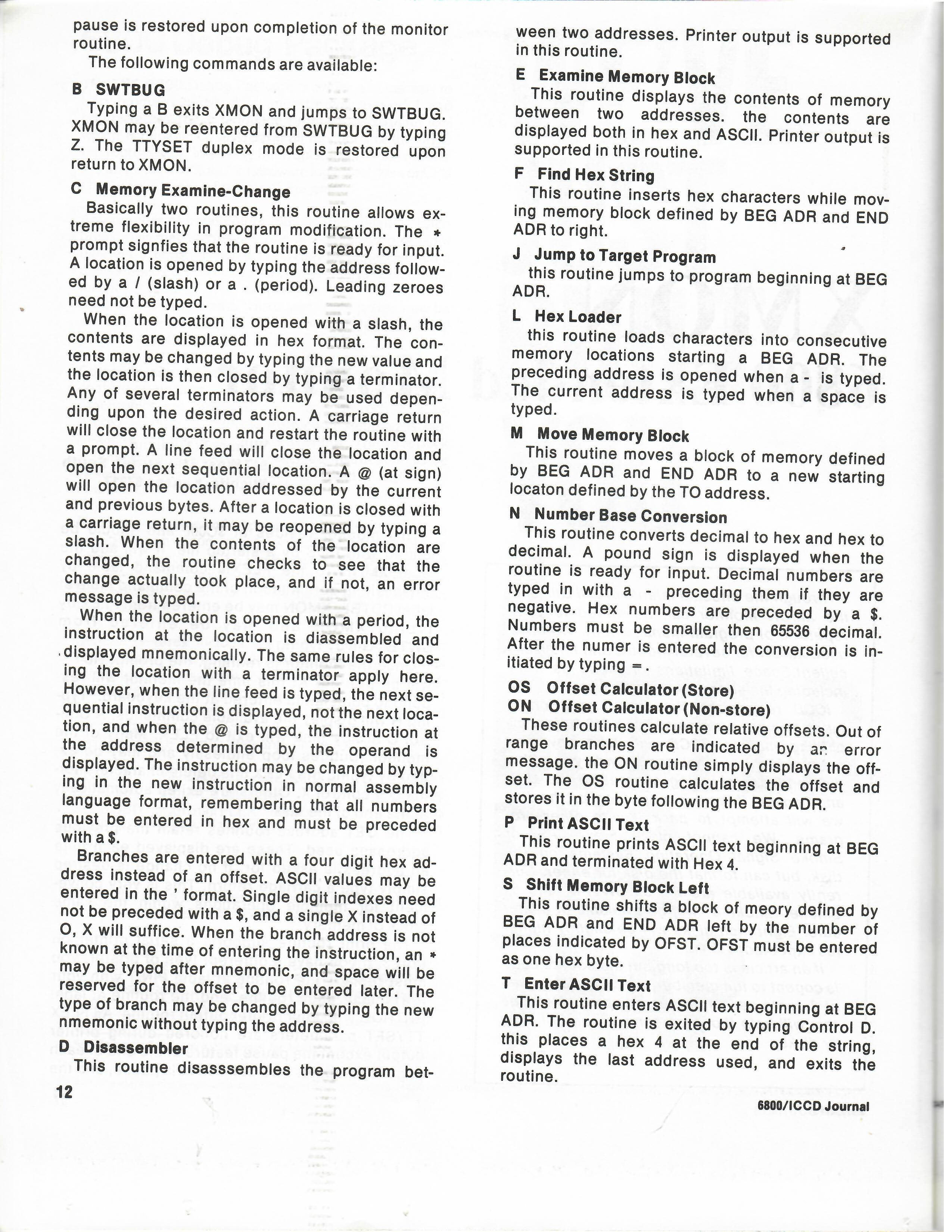 pause is restored upon completion of the monitor routine.

The following commands are available:

B SWTBUG

Typing a B exits XMON and jumps to SWTBUG. XMON may be reentered from SWTBUG by typing Z. The TTYSET duplex mode is restored upon return to XMON.

C Memory Examine-Change

Basically two routines, this routine allows extreme flexibility in program modification. The * prompt signfies that the routine is ready for input. A location is opened by typing the address followed by a / (slash) or a . (period). Leading zeroes need not be typed.

When the location is opened with a slash, the contents are displayed in hex format. The contents may be changed by typing the new value and the location is then closed by typing a terminator. Any of several terminators may be used depending upon the desired action. A carriage return will close the location and restart the routine with a prompt. A line feed will close the location and open the next sequential location. A @ (at sign) will open the location addressed by the current and previous bytes. After a location is closed with a carriage return, it may be reopened by typing a slash. When the contents of the location are changed, the routine checks to see that the change actually took place, and if not, an error message is typed.

When the location is opened with a period, the instruction at the location is diassembled and displayed mnemonically. The same rules for closing the location with a terminator apply here. However, when the line feed is typed, the next sequential instruction is displayed, not the next location, and when the @ is typed, the instruction at the address determined by the operand is displayed. The instruction may be changed by typing in the new instruction in normal assembly language format, remembering that all numbers must be entered in hex and must be preceded with a $.

Branches are entered with a four digit hex address instead of an offset. ASCII values may be entered in the ' format. Single digit indexes need not be preceded with a $, and a single X instead of O, X will suffice. When the branch address is not known at the time of entering the instruction, an * may be typed after mnemonic, and space will be reserved for the offset to be entered later. The type of branch may be changed by typing the new nmemonic without typing the address.

D Disassembler

This routine disasssembles the program between two addresses. Printer output is supported in this routine.

E Examine Memory Block

This routine displays the contents of memory between two addresses. the contents are displayed both in hex and ASCII. Printer output is supported in this routine.

F Find Hex String

This routine inserts hex characters while moving memory block defined by BEG ADR and END ADR to right.

J Jump to Target Program

this routine jumps to program beginning at BEG ADR.

L Hex Loader

this routine loads characters into consecutive memory locations starting a BEG ADR. The preceding address is opened when a - is typed. The current address is typed when a space is typed.

M Move Memory Block

This routine moves a block of memory defined by BEG ADR and END ADR to a new starting locaton defined by the TO address.

N Number Base Conversion

This routine converts decimal to hex and hex to decimal. A pound sign is displayed when the routine is ready for input. Decimal numbers are typed in with a - preceding them if they are negative. Hex numbers are preceded by a $. Numbers must be smaller then 65536 decimal. After the numer is entered the conversion is initiated by typing =.

OS Offset Calculator (Store)
ON Offset Calculator (Non-store)

These routines calculate relative offsets. Out of range branches are indicated by an error message. the ON routine simply displays the offset. The OS routine calculates the offset and stores it in the byte following the BEG ADR.

P Print ASCII Text

This routine prints ASCII text beginning at BEG ADR and terminated with Hex 4.

S Shift Memory Block Left

This routine shifts a block of meory defined by BEG ADR and END ADR left by the number of places indicated by OFST. OFST must be entered as one hex byte.

T Enter ASCII Text

This routine enters ASCII text beginning at BEG ADR. The routine is exited by typing Control D. this places a hex 4 at the end of the string, displays the last address used, and exits the routine.

12

6800/ICCD Journal